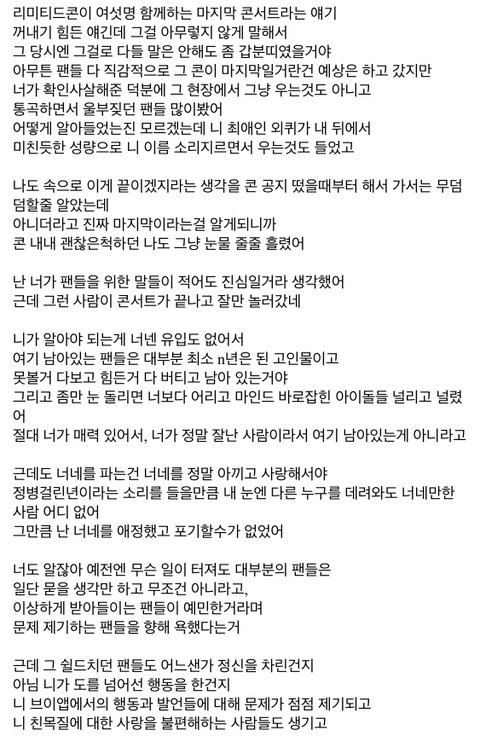 리미티드콘이 여섯명 함께하는 마지막 콘서트라는 얘기
꺼내기 힘든 얘긴데 그걸 아무렇지 않게 말해서
그 당시엔 그걸로 다들 말은 안해도 좀 갑분띠였을거야
아무튼 팬들 다 직감적으로 그 콘이 마지막일거란건 예상은 하고 갔지만
너가 확인사살해준 덕분에 그 현장에서 그냥 우는것도 아니고
통곡하면서 울부짖던 팬들 많이봤어
어떻게 알아들었는진 모르겠는데 니 최애인 외퀴가 내 뒤에서
미친듯한 성량으로 니 이름 소리지르면서 우는것도 들었고

나도 속으로 이게 끝이겠지라는 생각을 콘 공지 떴을때부터 해서 가서는 무덤덤할줄 알았는데
아니더라고 진짜 마지막이라는걸 알게되니까
콘 내내 괜찮은척하던 나도 그냥 눈물 줄줄 흘렸어

난 너가 팬들을 위한 말들이 적어도 진심일거라 생각했어
근데 그런 사람이 콘서트가 끝나고 잘만 놀러갔네

니가 알아야 되는게 너넨 유입도 없어서
여기 남아있는 팬들은 대부분 최소 n년은 된 고인물이고
못볼거 다보고 힘든거 다 버티고 남아 있는거야
그리고 좀만 눈 돌리면 너보다 어리고 마인드 바로잡힌 아이돌들 널리고 널렸어
절대 너가 매력 있어서, 너가 정말 잘난 사람이라서 여기 남아있는게 아니라고

근데도 너네를 파는건 너네를 정말 아끼고 사랑해서야
정병걸린년이라는 소리를 들을만큼 내 눈엔 다른 누구를 데려와도 너네만한 사람 어디 없어
그만큼 난 너네를 애정했고 포기할수가 없었어

너도 알잖아 예전엔 무슨 일이 터져도 대부분의 팬들은
일단 묻을 생각만 하고 무조건 아니라고,
이상하게 받아들이는 팬들이 예민한거라며
문제 제기하는 팬들을 향해 욕했다는거

근데 그 쉴드치던 팬들도 어느샌가 정신을 차린건지
아님 니가 도를 넘어선 행동을 한건지
니 브이앱에서의 행동과 발언들에 대해 문제가 점점 제기되고
니 친목질에 대한 사랑을 불편해하는 사람들도 생기고